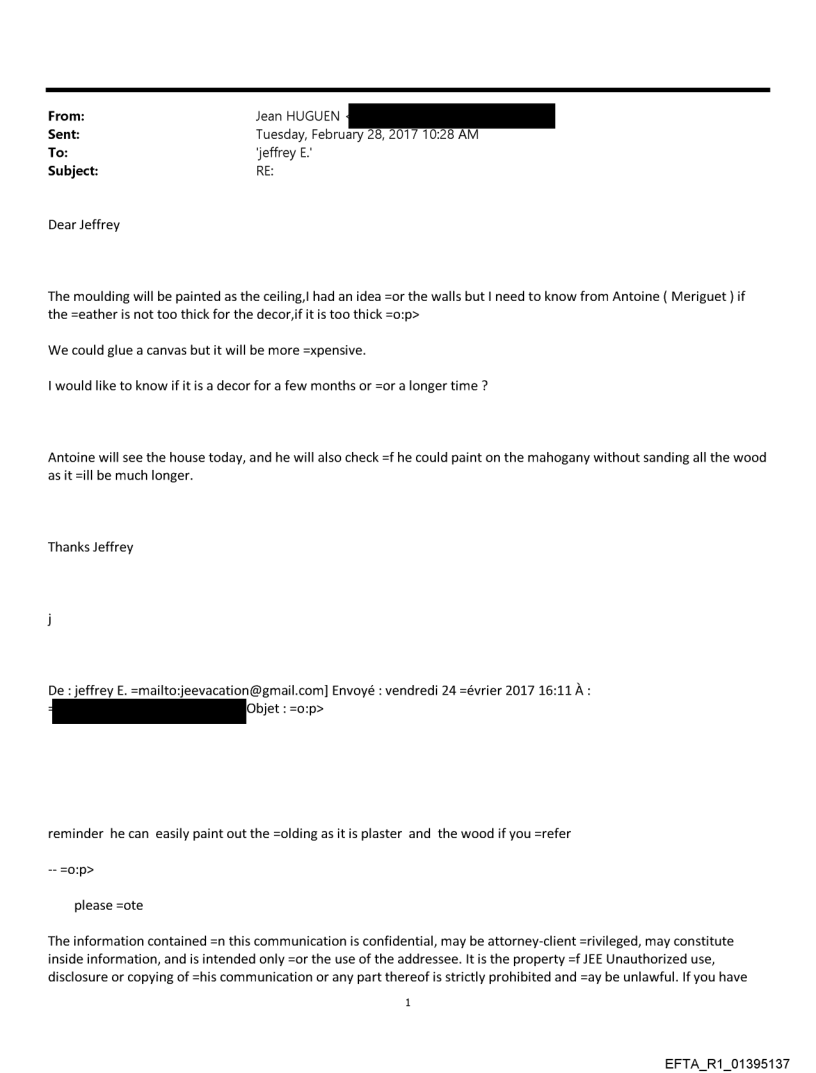 From: Jean HUGUEN <
Sent: Tuesday, February 28, 2017 10:28 AM
To: 'jeffrey E.'
Subject: RE:

Dear Jeffrey

The moulding will be painted as the ceiling,I had an idea =or the walls but I need to know from Antoine ( Meriguet ) if the =eather is not too thick for the decor,if it is too thick =o:p>

We could glue a canvas but it will be more =xpensive.

I would like to know if it is a decor for a few months or =or a longer time ?

Antoine will see the house today, and he will also check =f he could paint on the mahogany without sanding all the wood as it =ill be much longer.

Thanks Jeffrey

j

De : jeffrey E. =mailto:jeevacation@gmail.com] Envoyé : vendredi 24 =évrier 2017 16:11 À : = Objet : =o:p>

reminder he can easily paint out the =olding as it is plaster and the wood if you =refer

-- =o:p>

please =ote

The information contained =n this communication is confidential, may be attorney-client =rivileged, may constitute inside information, and is intended only =or the use of the addressee. It is the property =f JEE Unauthorized use, disclosure or copying of =his communication or any part thereof is strictly prohibited and =ay be unlawful. If you have

1

EFTA_R1_01395137